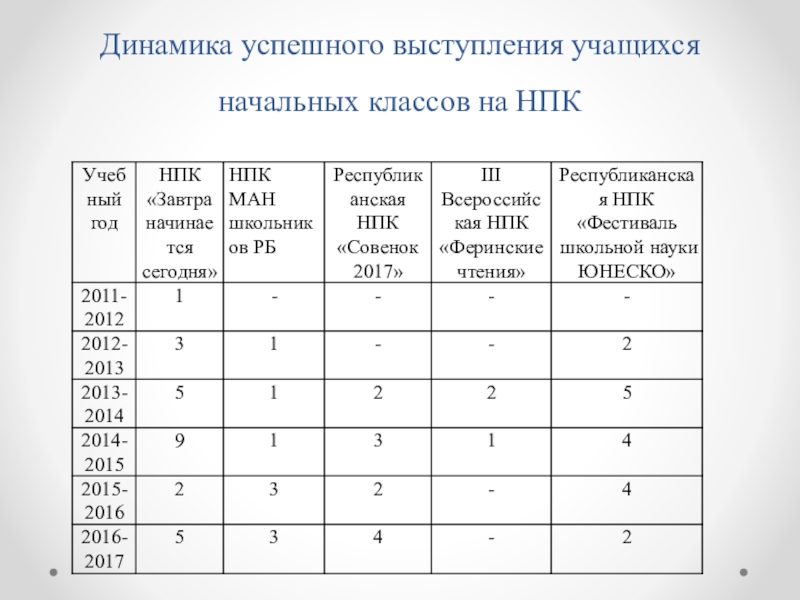 Динамика успешного выступления учащихся начальных классов на НПК

| Учебный год | НПК «Завтра начинается сегодня» | НПК МАН школьников РБ | Республиканская НПК «Совенок 2017» | III Всероссийская НПК «Феринские чтения» | Республиканская НПК «Фестиваль школьной науки ЮНЕСКО» |
|---|---|---|---|---|---|
| 2011-2012 | 1 | - | - | - | - |
| 2012-2013 | 3 | 1 | - | - | 2 |
| 2013-2014 | 5 | 1 | 2 | 2 | 5 |
| 2014-2015 | 9 | 1 | 3 | 1 | 4 |
| 2015-2016 | 2 | 3 | 2 | - | 4 |
| 2016-2017 | 5 | 3 | 4 | - | 2 |